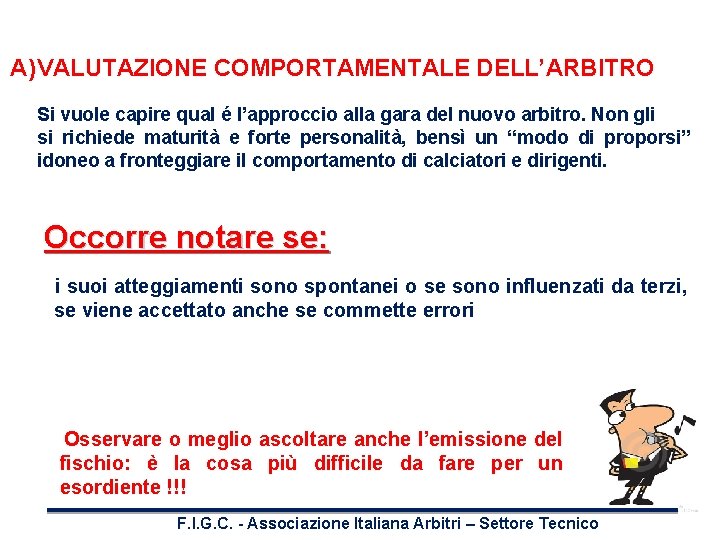 A)VALUTAZIONE COMPORTAMENTALE DELL’ARBITRO

Si vuole capire qual é l’approccio alla gara del nuovo arbitro. Non gli si richiede maturità e forte personalità, bensì un “modo di proporsi” idoneo a fronteggiare il comportamento di calciatori e dirigenti.

Occorre notare se:

i suoi atteggiamenti sono spontanei o se sono influenzati da terzi, se viene accettato anche se commette errori

Osservare o meglio ascoltare anche l’emissione del fischio: è la cosa più difficile da fare per un esordiente !!!

F.I.G.C. - Associazione Italiana Arbitri – Settore Tecnico